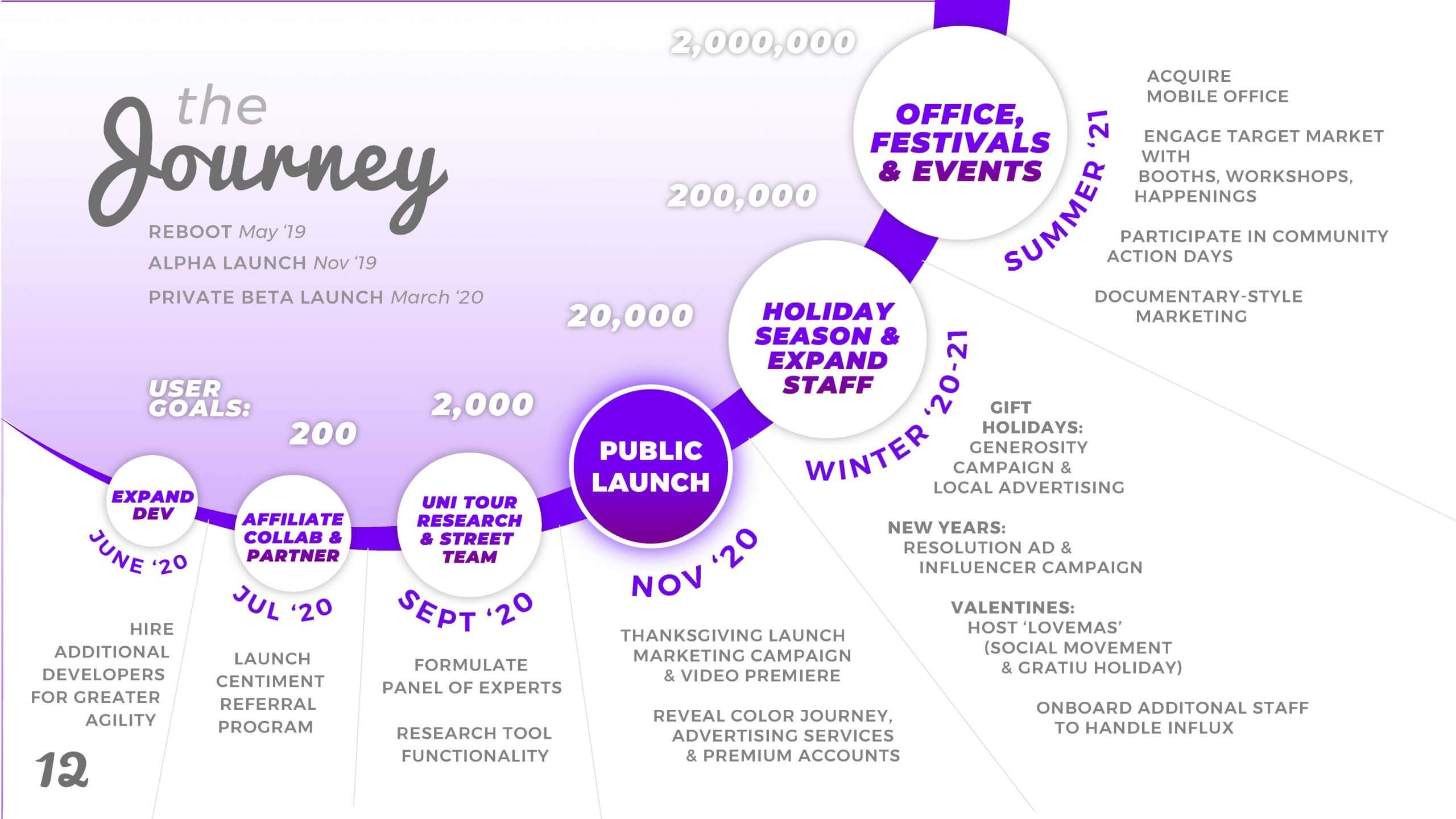 the Journey

REBOOT May '19

ALPHA LAUNCH Nov '19

PRIVATE BETA LAUNCH March '20

USER GOALS:

200

2,000

20,000

200,000

2,000,000

EXPAND DEV

JUNE '20

HIRE ADDITIONAL DEVELOPERS FOR GREATER AGILITY

AFFILIATE COLLAB & PARTNER

JUL '20

LAUNCH CENTIMENT REFERRAL PROGRAM

UNI TOUR RESEARCH & STREET TEAM

SEPT '20

FORMULATE PANEL OF EXPERTS

RESEARCH TOOL FUNCTIONALITY

PUBLIC LAUNCH

NOV '20

THANKSGIVING LAUNCH MARKETING CAMPAIGN & VIDEO PREMIERE

REVEAL COLOR JOURNEY, ADVERTISING SERVICES & PREMIUM ACCOUNTS

HOLIDAY SEASON & EXPAND STAFF

WINTER '20-21

GIFT HOLIDAYS: GENEROSITY CAMPAIGN & LOCAL ADVERTISING

NEW YEARS: RESOLUTION AD & INFLUENCER CAMPAIGN

VALENTINES: HOST 'LOVEMAS' (SOCIAL MOVEMENT & GRATIU HOLIDAY)

ONBOARD ADDITONAL STAFF TO HANDLE INFLUX

OFFICE, FESTIVALS & EVENTS

SUMMER '21

ACQUIRE MOBILE OFFICE

ENGAGE TARGET MARKET WITH BOOTHS, WORKSHOPS, HAPPENINGS

PARTICIPATE IN COMMUNITY ACTION DAYS

DOCUMENTARY-STYLE MARKETING

12